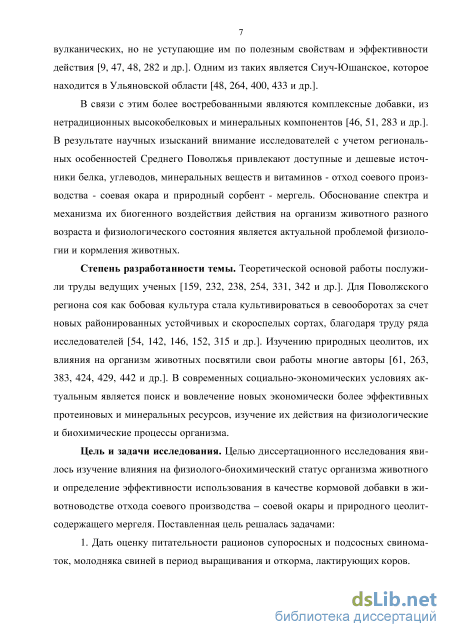 7

вулканических, но не уступающие им по полезным свойствам и эффективности действия [9, 47, 48, 282 и др.]. Одним из таких является Сиуч-Юшанское, которое находится в Ульяновской области [48, 264, 400, 433 и др.].

В связи с этим более востребованными являются комплексные добавки, из нетрадиционных высокобелковых и минеральных компонентов [46, 51, 283 и др.]. В результате научных изысканий внимание исследователей с учетом региональных особенностей Среднего Поволжья привлекают доступные и дешевые источники белка, углеводов, минеральных веществ и витаминов - отход соевого производства - соевая окара и природный сорбент - мергель. Обоснование спектра и механизма их биогенного воздействия действия на организм животного разного возраста и физиологического состояния является актуальной проблемой физиологии и кормления животных.

Степень разработанности темы. Теоретической основой работы послужили труды ведущих ученых [159, 232, 238, 254, 331, 342 и др.]. Для Поволжского региона соя как бобовая культура стала культивироваться в севооборотах за счет новых районированных устойчивых и скороспелых сортах, благодаря труду ряда исследователей [54, 142, 146, 152, 315 и др.]. Изучению природных цеолитов, их влияния на организм животных посвятили свои работы многие авторы [61, 263, 383, 424, 429, 442 и др.]. В современных социально-экономических условиях актуальным является поиск и вовлечение новых экономически более эффективных протеиновых и минеральных ресурсов, изучение их действия на физиологические и биохимические процессы организма.

Цель и задачи исследования. Целью диссертационного исследования явилось изучение влияния на физиолого-биохимический статус организма животного и определение эффективности использования в качестве кормовой добавки в животноводстве отхода соевого производства – соевой окары и природного цеолитсодержащего мергеля. Поставленная цель решалась задачами:

1. Дать оценку питательности рационов супоросных и подсосных свиноматок, молодняка свиней в период выращивания и откорма, лактирующих коров.

dsLib.net
библиотека диссертаций